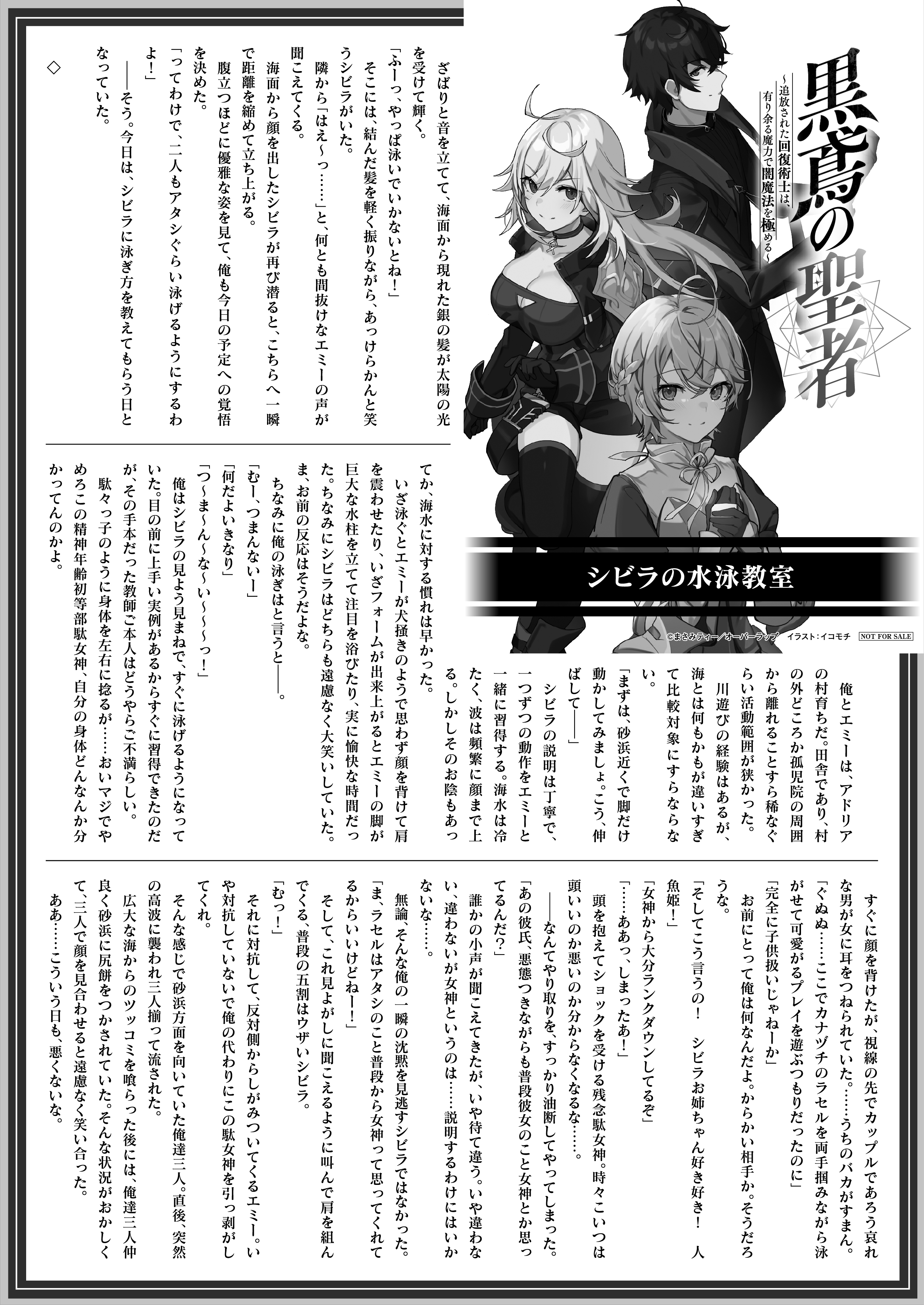 黒鳶の聖者
～追放された回復術士は、有り余る魔力で闇魔法を極める～

シビラの水泳教室

©まさみティー／オーバーラップ　イラスト：イコモチ　NOT FOR SALE

ざばりと音を立てて、海面から現れた銀の髪が太陽の光を受けて輝く。
「ふーっ、やっぱ泳いでいかないとね！」
そこには、結んだ髪を軽く振りながら、あっけらかんと笑うシビラがいた。
隣から「はえ～っ……」と、何とも間抜けなエミーの声が聞こえてくる。
海面から顔を出したシビラが再び潜ると、こちらへ一瞬で距離を縮めて立ち上がる。
腹立つほどに優雅な姿を見て、俺も今日の予定への覚悟を決めた。
「ってわけで、二人もアタシぐらい泳げるようにするわよ！」
――そう。今日は、シビラに泳ぎ方を教えてもらう日となっていた。

◇

俺とエミーは、アドリアの村育ちだ。田舎であり、村の外どころか孤児院の周囲から離れることすら稀なぐらい活動範囲が狭かった。
川遊びの経験はあるが、海とは何もかもが違いすぎて比較対象にすらならない。
「まずは、砂浜近くで脚だけ動かしてみましょ。こう、伸ばして――」
シビラの説明は丁寧で、一つずつの動作をエミーと一緒に習得する。海水は冷たく、波は頻繁に顔まで上る。しかしそのお陰もあってか、海水に対する慣れは早かった。
いざ泳ぐとエミーが犬掻きのようで思わず顔を背けて肩を震わせたり、いざフォームが出来上がるとエミーの脚が巨大な水柱を立てて注目を浴びたり、実に愉快な時間だった。ちなみにシビラはどちらも遠慮なく大笑いしていた。ま、お前の反応はそうだよな。
ちなみに俺の泳ぎはと言うと――。
「むー、つまんないー」
「何だよいきなり」
「つ～ま～ん～な～い～～～っ！」
俺はシビラの見よう見まねで、すぐに泳げるようになっていた。目の前に上手い実例があるからすぐに習得できたのだが、その手本だった教師ご本人はどうやらご不満らしい。
駄々っ子のように身体を左右に捻るが……おいマジでやめろこの精神年齢初等部駄女神、自分の身体どんなんか分かってんのかよ。

すぐに顔を背けたが、視線の先でカップルであろう哀れな男が女に耳をつねられていた。……うちのバカがすまん。
「ぐぬぬ……ここでカナヅチのラセルを両手掴みながら泳がせて可愛がるプレイを遊ぶつもりだったのに」
「完全に子供扱いじゃねーか」
お前にとって俺は何なんだよ。からかい相手か。そうだろうな。
「そしてこう言うの！　シビラお姉ちゃん好き好き！　人魚姫！」
「女神から大分ランクダウンしてるぞ」
「……ああっ、しまったあ！」
頭を抱えてショックを受ける残念駄女神。時々こいつは頭いいのか悪いのか分からなくなるな……。
――なんてやり取りを、すっかり油断してやってしまった。
「あの彼氏、悪態つきながらも普段彼女のこと女神とか思ってるんだ？」
誰かの小声が聞こえてきたが、いや待て違う。いや違わない、違わないが女神というのは……説明するわけにはいかないな……。
無論、そんな俺の一瞬の沈黙を見逃すシビラではなかった。
「ま、ラセルはアタシのこと普段から女神って思ってくれてるからいいけどねー！」
そして、これ見よがしに聞こえるように叫んで肩を組んでくる、普段の五割はウザいシビラ。
「むっ！」
それに対抗して、反対側からしがみついてくるエミー。いや対抗していないで俺の代わりにこの駄女神を引っ剥がしてくれ。
そんな感じで砂浜方面を向いていた俺達三人。直後、突然の高波に襲われ三人揃って流された。
広大な海からのツッコミを喰らった後には、俺達三人仲良く砂浜に尻餅をつかされていた。そんな状況がおかしくて、三人で顔を見合わせると遠慮なく笑い合った。
ああ……こういう日も、悪くないな。